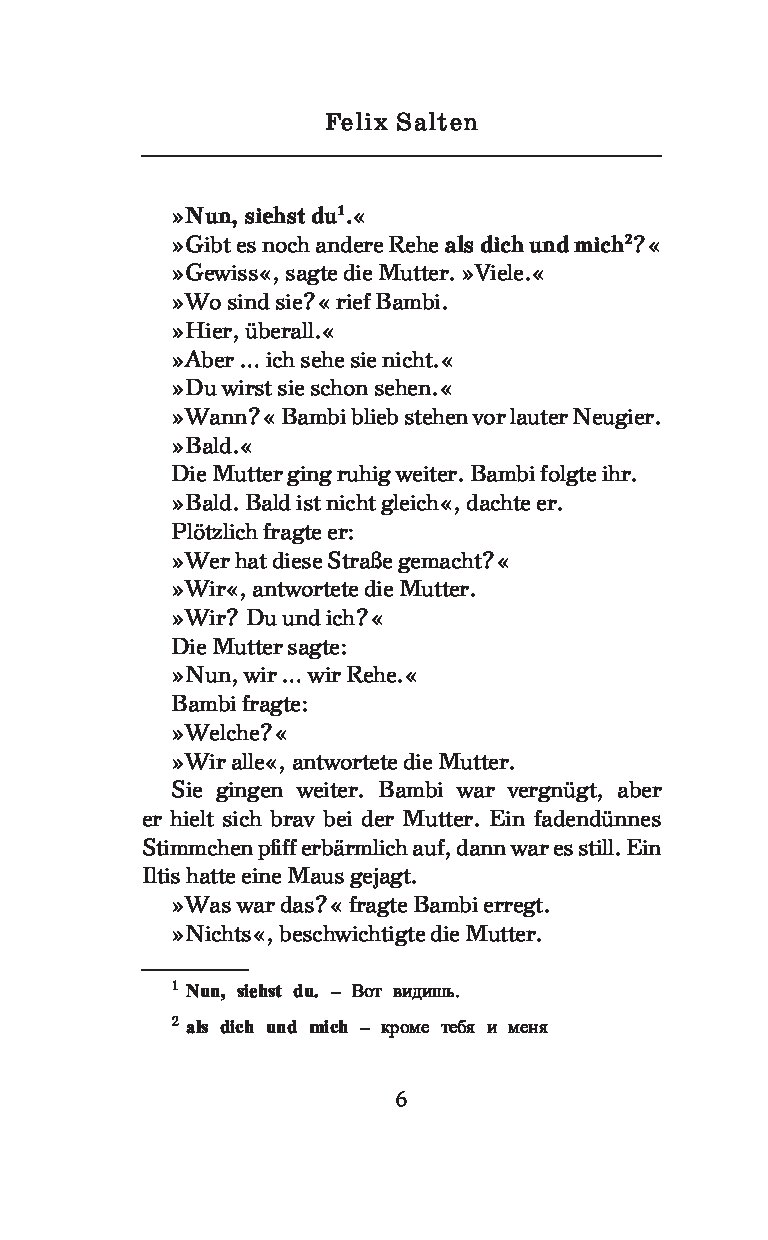 Felix Salten

»Nun, siehst du$^1$.«

»Gibt es noch andere Rehe als dich und mich$^2$?«

»Gewiss«, sagte die Mutter. »Viele.«

»Wo sind sie?« rief Bambi.

»Hier, überall.«

»Aber ... ich sehe sie nicht.«

»Du wirst sie schon sehen.«

»Wann?« Bambi blieb stehen vor lauter Neugier.

»Bald.«

Die Mutter ging ruhig weiter. Bambi folgte ihr.

»Bald. Bald ist nicht gleich«, dachte er.

Plötzlich fragte er:

»Wer hat diese Straße gemacht?«

»Wir«, antwortete die Mutter.

»Wir? Du und ich?«

Die Mutter sagte:

»Nun, wir ... wir Rehe.«

Bambi fragte:

»Welche?«

»Wir alle«, antwortete die Mutter.

Sie gingen weiter. Bambi war vergnügt, aber er hielt sich brav bei der Mutter. Ein fadendünnes Stimmchen pfiff erbärmlich auf, dann war es still. Ein Iltis hatte eine Maus gejagt.

»Was war das?« fragte Bambi erregt.

»Nichts«, beschwichtigte die Mutter.

$^1$ Nun, siehst du. – Вот видишь.

$^2$ als dich und mich – кроме тебя и меня

6